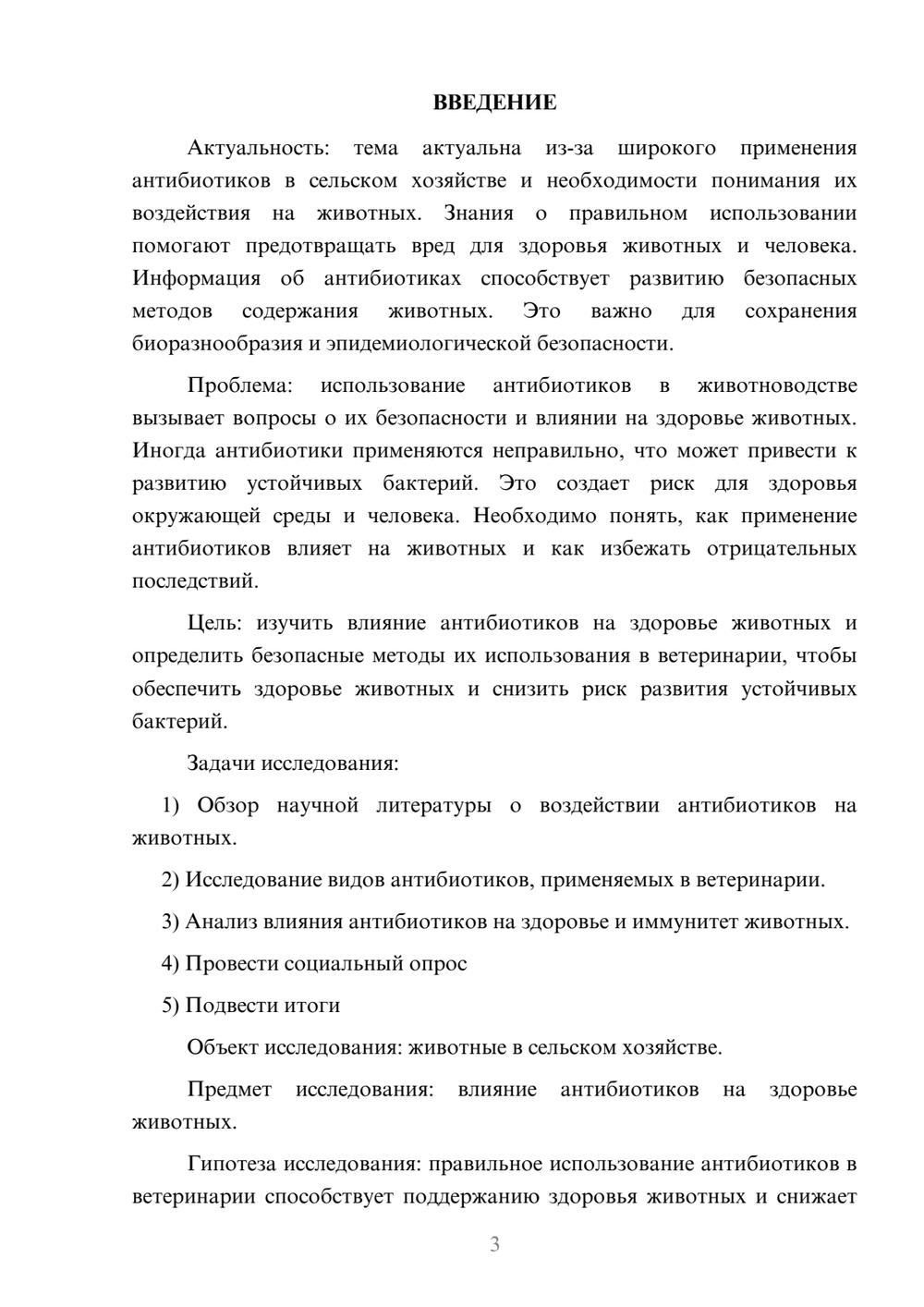 ВВЕДЕНИЕ

Актуальность: тема актуальна из-за широкого применения антибиотиков в сельском хозяйстве и необходимости понимания их воздействия на животных. Знания о правильном использовании помогают предотвращать вред для здоровья животных и человека. Информация об антибиотиках способствует развитию безопасных методов содержания животных. Это важно для сохранения биоразнообразия и эпидемиологической безопасности.

Проблема: использование антибиотиков в животноводстве вызывает вопросы о их безопасности и влиянии на здоровье животных. Иногда антибиотики применяются неправильно, что может привести к развитию устойчивых бактерий. Это создает риск для здоровья окружающей среды и человека. Необходимо понять, как применение антибиотиков влияет на животных и как избежать отрицательных последствий.

Цель: изучить влияние антибиотиков на здоровье животных и определить безопасные методы их использования в ветеринарии, чтобы обеспечить здоровье животных и снизить риск развития устойчивых бактерий.

Задачи исследования:

1) Обзор научной литературы о воздействии антибиотиков на животных.

2) Исследование видов антибиотиков, применяемых в ветеринарии.

3) Анализ влияния антибиотиков на здоровье и иммунитет животных.

4) Провести социальный опрос

5) Подвести итоги

Объект исследования: животные в сельском хозяйстве.

Предмет исследования: влияние антибиотиков на здоровье животных.

Гипотеза исследования: правильное использование антибиотиков в ветеринарии способствует поддержанию здоровья животных и снижает

3